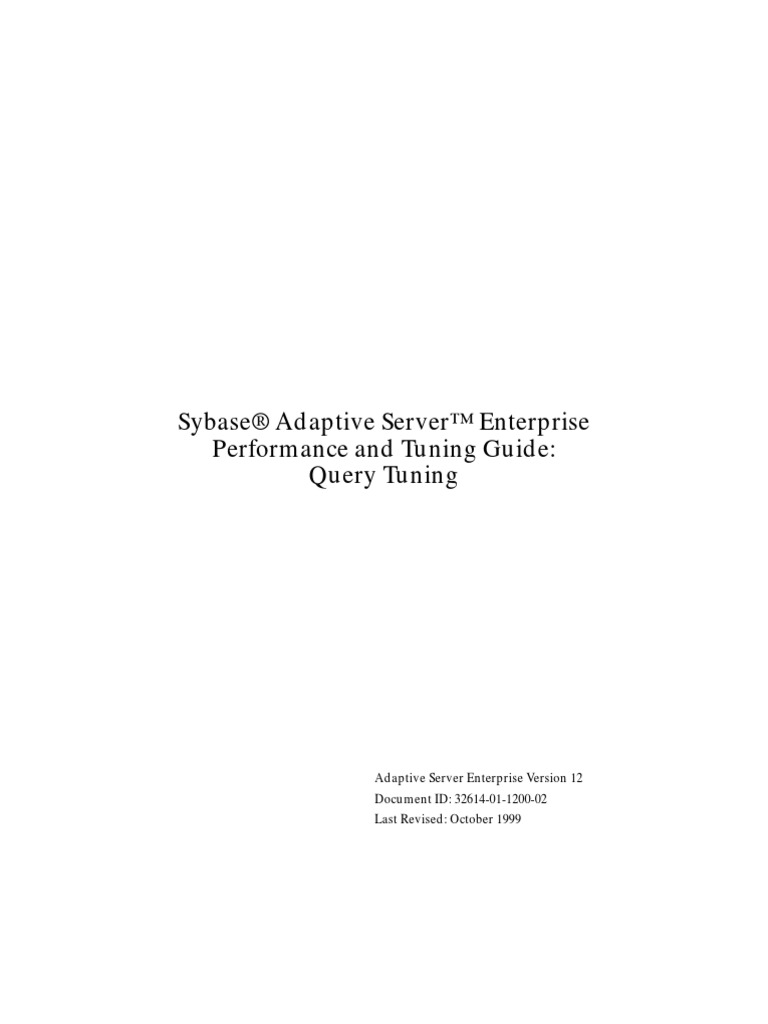 Sybase® Adaptive Server™ Enterprise
Performance and Tuning Guide:
Query Tuning

Adaptive Server Enterprise Version 12
Document ID: 32614-01-1200-02
Last Revised: October 1999